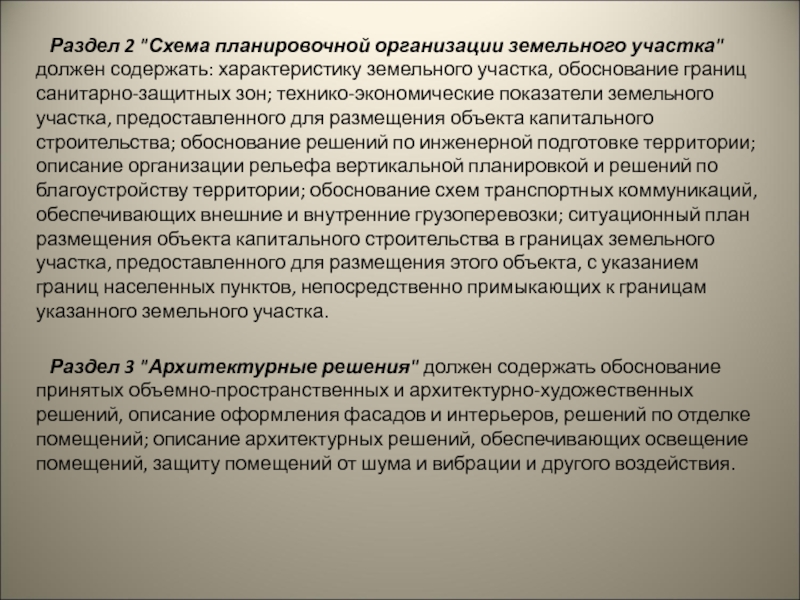 Раздел 2 "Схема планировочной организации земельного участка" должен содержать: характеристику земельного участка, обоснование границ санитарно-защитных зон; технико-экономические показатели земельного участка, предоставленного для размещения объекта капитального строительства; обоснование решений по инженерной подготовке территории; описание организации рельефа вертикальной планировкой и решений по благоустройству территории; обоснование схем транспортных коммуникаций, обеспечивающих внешние и внутренние грузоперевозки; ситуационный план размещения объекта капитального строительства в границах земельного участка, предоставленного для размещения этого объекта, с указанием границ населенных пунктов, непосредственно примыкающих к границам указанного земельного участка.

Раздел 3 "Архитектурные решения" должен содержать обоснование принятых объемно-пространственных и архитектурно-художественных решений, описание оформления фасадов и интерьеров, решений по отделке помещений; описание архитектурных решений, обеспечивающих освещение помещений, защиту помещений от шума и вибрации и другого воздействия.